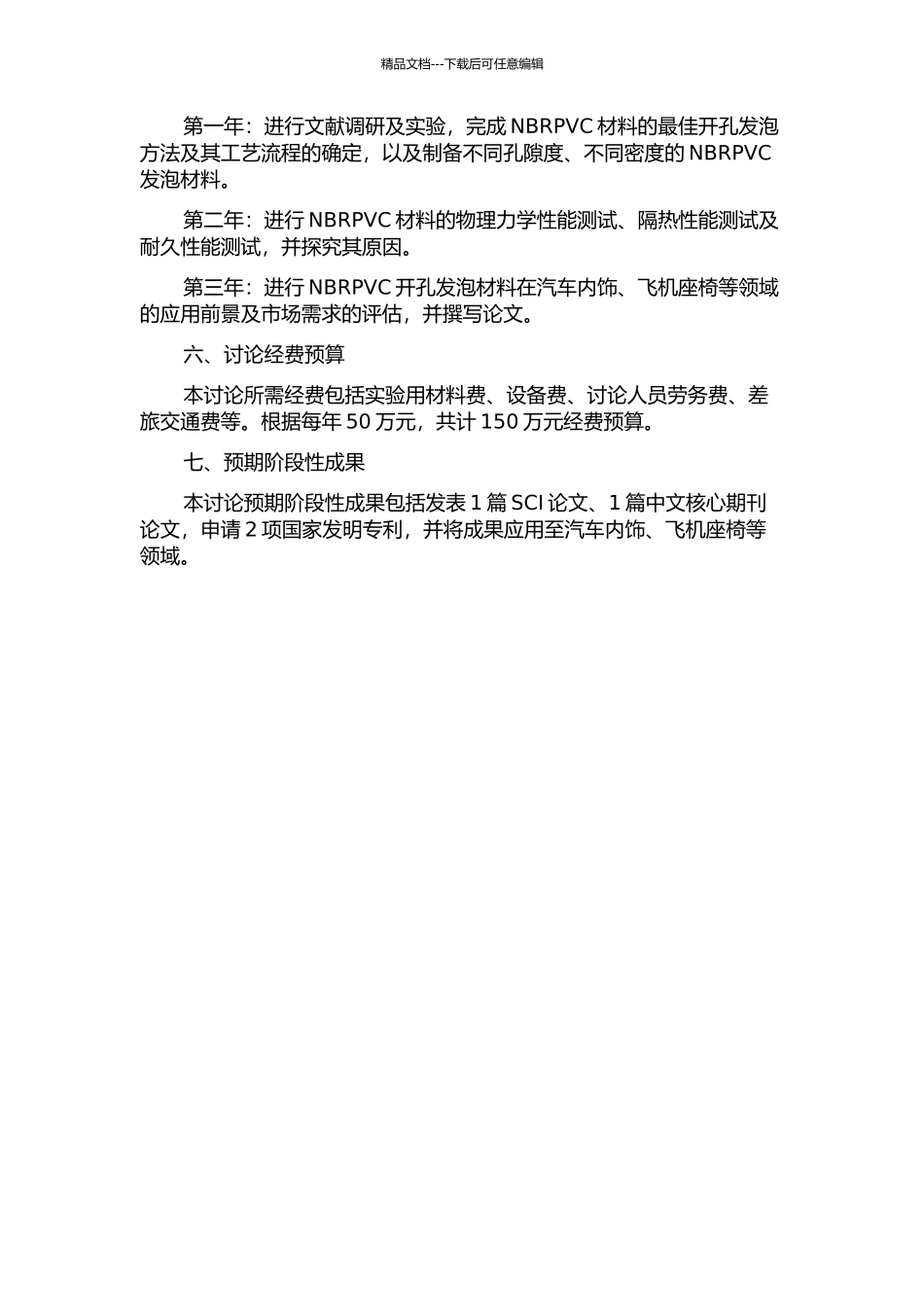 精品文档---下载后可任意编辑

第一年：进行文献调研及实验，完成 NBRPVC 材料的最佳开孔发泡方法及其工艺流程的确定，以及制备不同孔隙度、不同密度的 NBRPVC 发泡材料。

第二年：进行 NBRPVC 材料的物理力学性能测试、隔热性能测试及耐久性能测试，并探究其原因。

第三年：进行 NBRPVC 开孔发泡材料在汽车内饰、飞机座椅等领域的应用前景及市场需求的评估，并撰写论文。

六、讨论经费预算

本讨论所需经费包括实验用材料费、设备费、讨论人员劳务费、差旅交通费等。根据每年 50 万元，共计 150 万元经费预算。

七、预期阶段性成果

本讨论预期阶段性成果包括发表 1 篇 SCI 论文、1 篇中文核心期刊论文，申请 2 项国家发明专利，并将成果应用至汽车内饰、飞机座椅等领域。